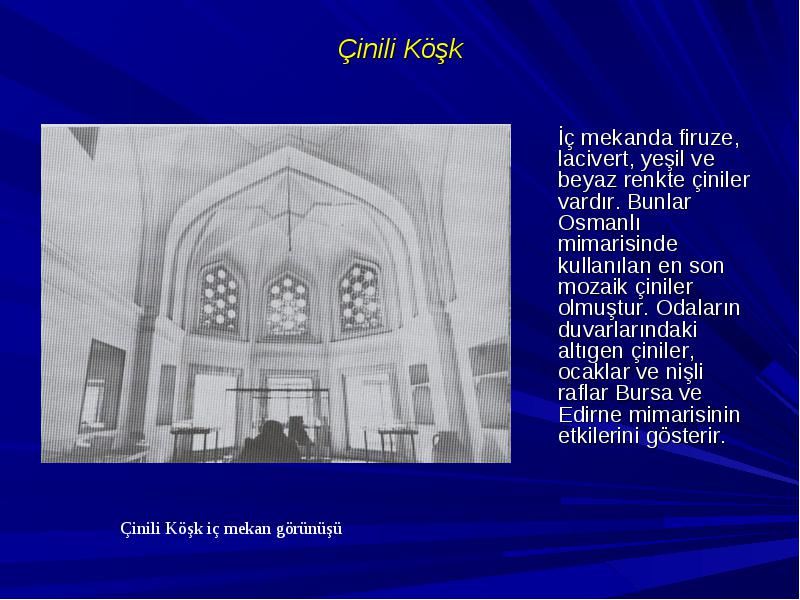 Çinili Köşk

İç mekanda firuze, lacivert, yeşil ve beyaz renkte çiniler vardır. Bunlar Osmanlı mimarisinde kullanılan en son mozaik çiniler olmuştur. Odaların duvarlarındaki altıgen çiniler, ocaklar ve nişli raflar Bursa ve Edirne mimarisinin etkilerini gösterir.

Çinili Köşk iç mekan görünüşü